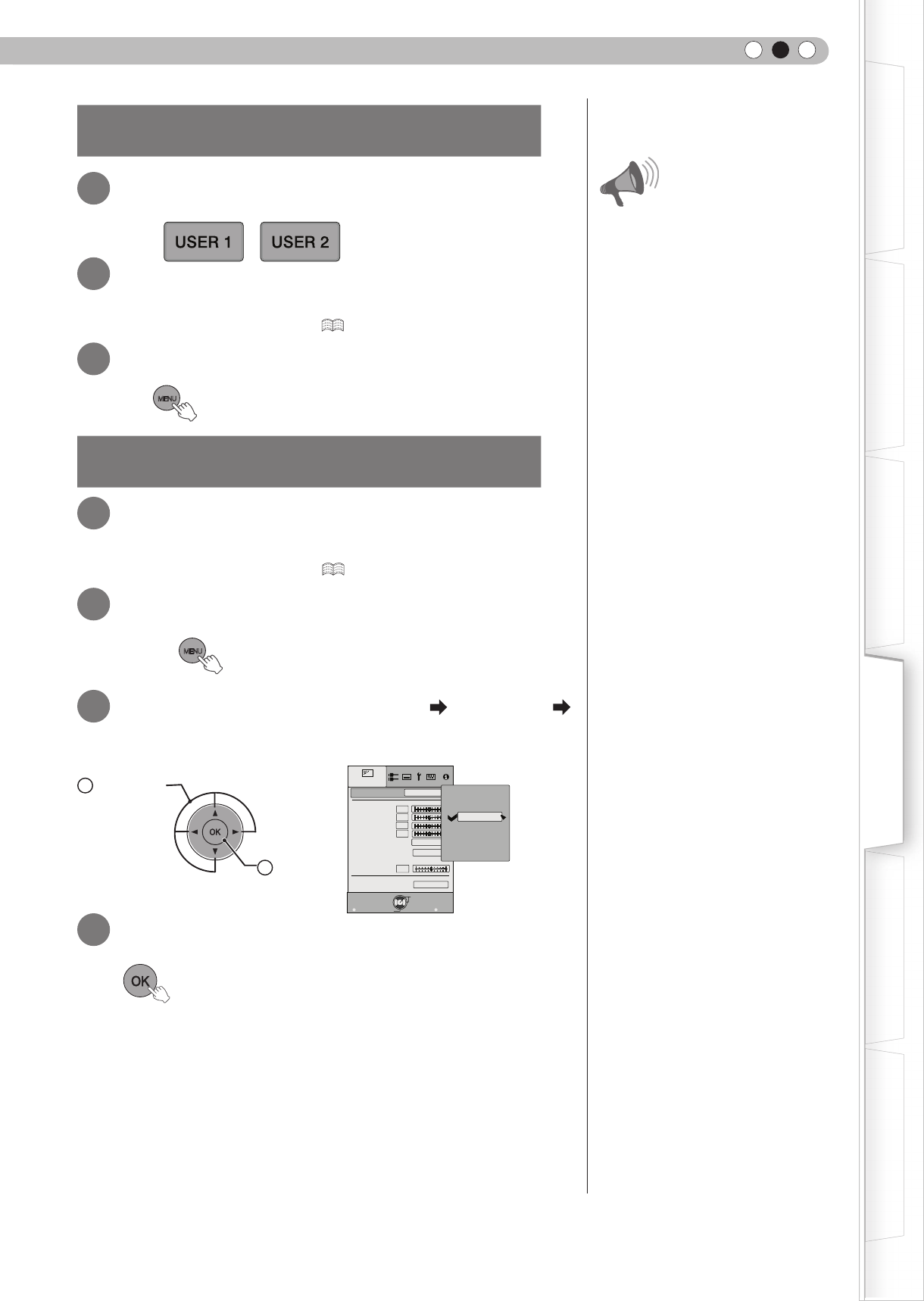 USER 1

USER 2

MENU

MENU

OK

OK